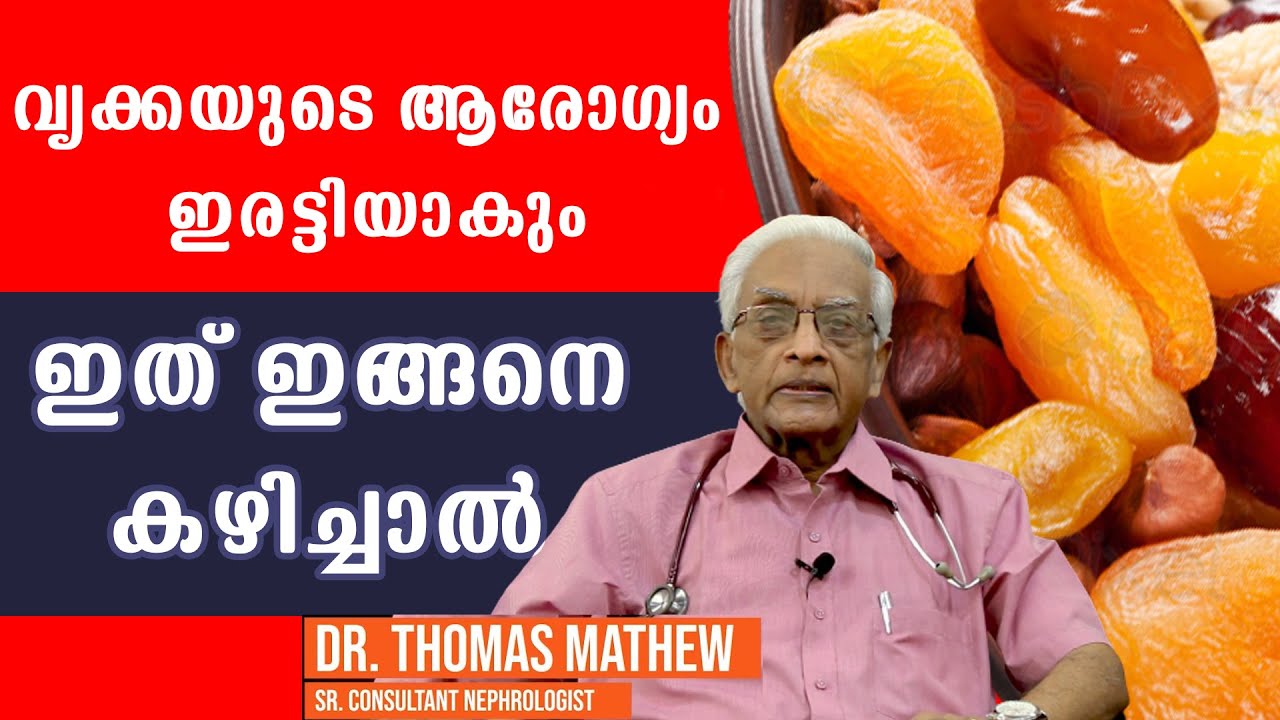 വൃക്കയുടെ ആരോഗ്യം ഇരട്ടിയാകും

ഇത് ഇങ്ങനെ കഴിച്ചാൽ

DR. THOMAS MATHEW
SR. CONSULTANT NEPHROLOGIST